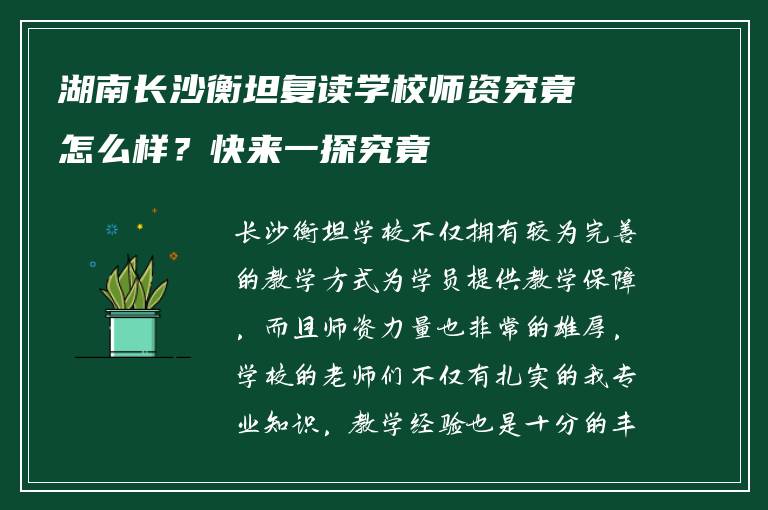 湖南长沙衡坦复读学校师资究竟怎么样？快来一探究竟

长沙衡坦学校不仅拥有较为完善的教学方式为学员提供教学保障，而且师资力量也非常的雄厚，学校的老师们不仅有扎实的我专业知识，教学经验也是十分的丰